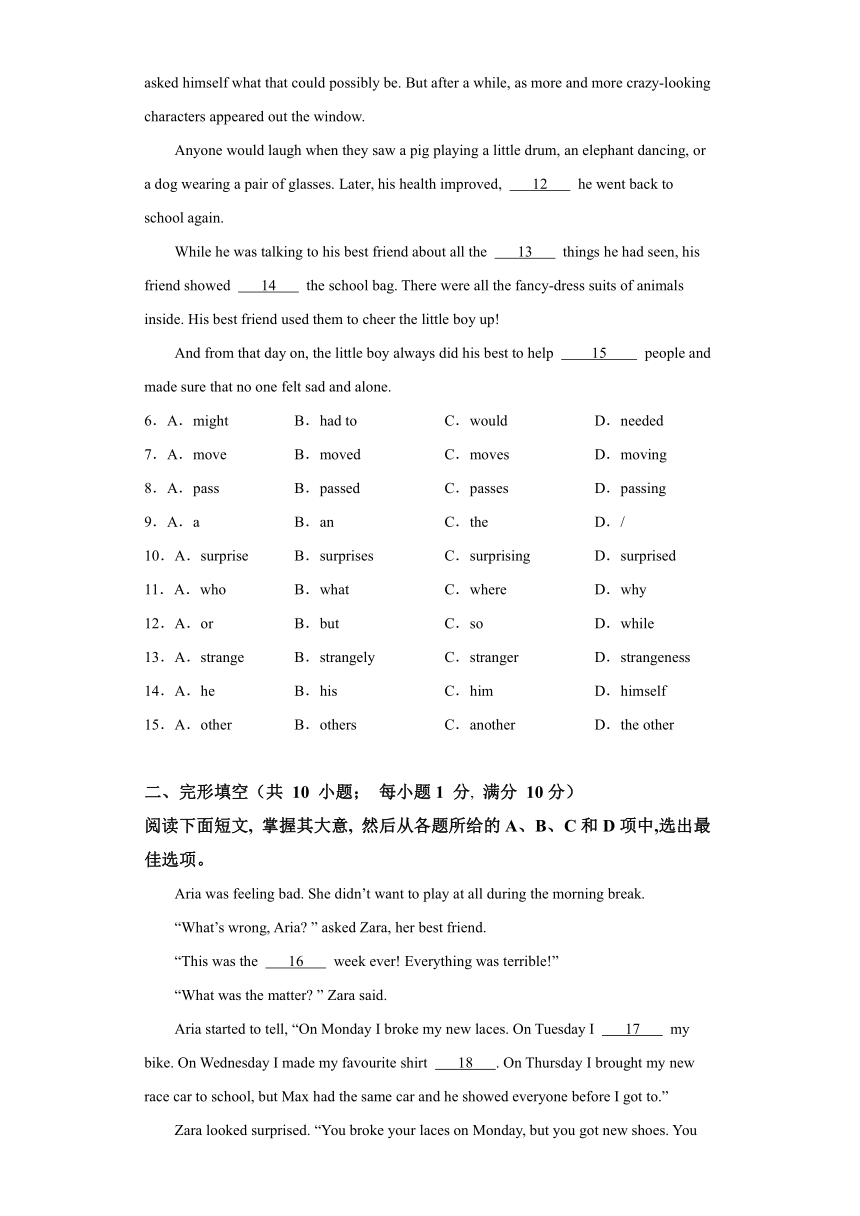 asked himself what that could possibly be. But after a while, as more and more crazy-looking characters appeared out the window.

Anyone would laugh when they saw a pig playing a little drum, an elephant dancing, or a dog wearing a pair of glasses. Later, his health improved, ___12___ he went back to school again.

While he was talking to his best friend about all the ___13___ things he had seen, his friend showed ___14___ the school bag. There were all the fancy-dress suits of animals inside. His best friend used them to cheer the little boy up!

And from that day on, the little boy always did his best to help ___15___ people and made sure that no one felt sad and alone.

6．A．might B．had to C．would D．needed

7．A．move B．moved C．moves D．moving

8．A．pass B．passed C．passes D．passing

9．A．a B．an C．the D．/

10．A．surprise B．surprises C．surprising D．surprised

11．A．who B．what C．where D．why

12．A．or B．but C．so D．while

13．A．strange B．strangely C．stranger D．strangeness

14．A．he B．his C．him D．himself

15．A．other B．others C．another D．the other

二、完形填空（共 10 小题； 每小题 1 分, 满分 10 分）

阅读下面短文, 掌握其大意, 然后从各题所给的 A、B、C 和 D 项中,选出最佳选项。

Aria was feeling bad. She didn’t want to play at all during the morning break.

“What’s wrong, Aria? ” asked Zara, her best friend.

“This was the ___16___ week ever! Everything was terrible!”

“What was the matter? ” Zara said.

Aria started to tell, “On Monday I broke my new laces. On Tuesday I ___17___ my bike. On Wednesday I made my favourite shirt ___18___. On Thursday I brought my new race car to school, but Max had the same car and he showed everyone before I got to.”

Zara looked surprised. “You broke your laces on Monday, but you got new shoes. You